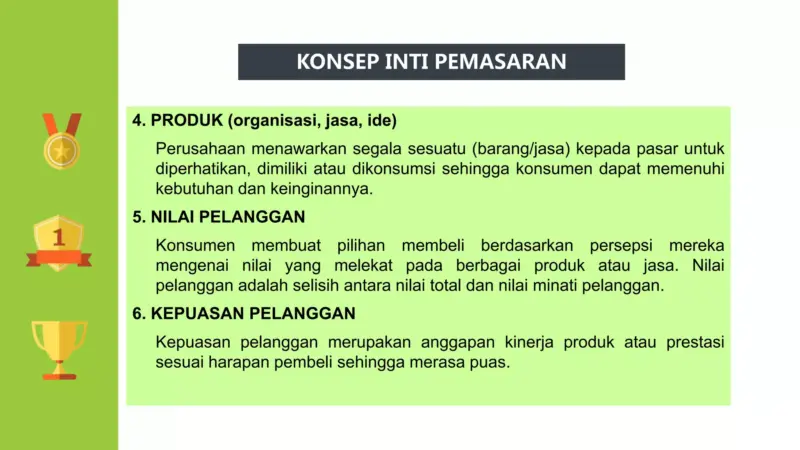 KONSEP INTI PEMASARAN

4. PRODUK (organisasi, jasa, ide)

Perusahaan menawarkan segala sesuatu (barang/jasa) kepada pasar untuk diperhatikan, dimiliki atau dikonsumsi sehingga konsumen dapat memenuhi kebutuhan dan keinginannya.

5. NILAI PELANGGAN

Konsumen membuat pilihan membeli berdasarkan persepsi mereka mengenai nilai yang melekat pada berbagai produk atau jasa. Nilai pelanggan adalah selisih antara nilai total dan nilai minati pelanggan.

6. KEPUASAN PELANGGAN

Kepuasan pelanggan merupakan anggapan kinerja produk atau prestasi sesuai harapan pembeli sehingga merasa puas.

1